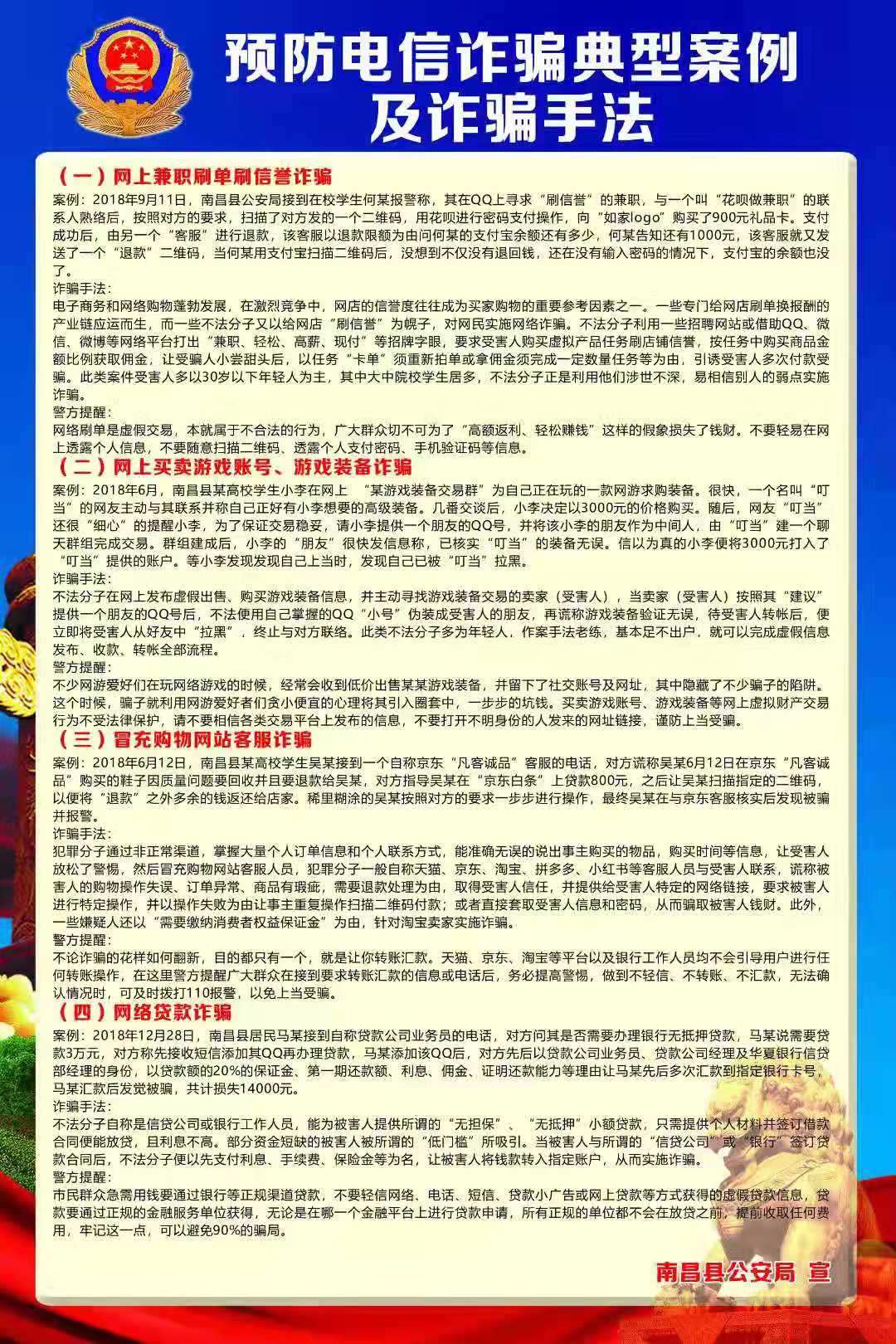 预防电信诈骗典型案例及诈骗手法

（一）网上兼职刷单刷信誉诈骗

案例：2018年9月11日，南昌县公安局接到在校学生何某报警称，其在QQ上寻求“刷信誉”的兼职，与一个叫“花呗做兼职”的联系人熟络后，按照对方的要求，扫描了对方发的一个二维码，用花呗进行密码支付操作，向“如家logo”购买了900元礼品卡。支付成功后，由另一个“客服”进行退款，该客服以退款限额为由问何某的支付宝余额还有多少，何某告知还有1000元，该客服就又发送了一个“退款”二维码，当何某用支付宝扫描二维码后，没想到不仅没有退回钱，还在没有输入密码的情况下，支付宝的余额也没了。

诈骗手法：

电子商务和网络购物蓬勃发展，在激烈竞争中，网店的信誉度往往成为买家购物的重要参考因素之一。一些专门给网店刷单换报酬的产业链应运而生，而一些不法分子又以给网店“刷信誉”为幌子，对网民实施网络诈骗。不法分子利用一些招聘网站或借助QQ、微信、微博等网络平台打出“兼职、轻松、高薪、现付”等招牌字眼，要求受害人购买虚拟产品任务刷店铺信誉，按任务中购买商品金额比例获取佣金，让受骗人小尝甜头后，以任务“卡单”须重新拍单或拿佣金须完成一定数量任务等为由，引诱受害人多次付款受骗。此类案件受害人多以30岁以下年轻人为主，其中大中院校学生居多，不法分子正是利用他们涉世不深，易相信别人的弱点实施诈骗。

警方提醒：

网络刷单是虚假交易，本就属于不合法的行为，广大群众切不可为了“高额返利、轻松赚钱”这样的假象损失了钱财。不要轻易在网上透露个人信息，不要随意扫描二维码、透露个人支付密码、手机验证码等信息。

（二）网上买卖游戏账号、游戏装备诈骗

案例：2018年6月，南昌县某高校学生小李在网上 “某游戏装备交易群”为自己正在玩的一款网游求购装备。很快，一个名叫“叮当”的网友主动与其联系并称自己正好有小李想要的高级装备。几番交谈后，小李决定以3000元的价格购买。随后，网友“叮当”还很“细心”的提醒小李，为了保证交易稳妥，请小李提供一个朋友的QQ号，并将该小李的朋友作为中间人，由“叮当”建一个聊天群组完成交易。群组建成后，小李的“朋友”很快发信息称，已核实“叮当”的装备无误。信以为真的小李便将3000元打入了“叮当”提供的账户。等小李发现发现自己上当时，发现自己已被“叮当”拉黑。

诈骗手法：

不法分子在网上发布虚假出售、购买游戏装备信息，并主动寻找游戏装备交易的卖家（受害人），当卖家（受害人）按照其“建议”提供一个朋友的QQ号后，不法使用自己掌握的QQ“小号”伪装成受害人的朋友，再谎称游戏装备验证无误，待受害人转帐后，便立即将受害人从好友中“拉黑”，终止与对方联络。此类不法分子多为年轻人，作案手法老练，基本足不出户，就可以完成虚假信息发布、收款、转帐全部流程。

警方提醒：

不少网游爱好们在玩网络游戏的时候，经常会收到低价出售某某游戏装备，并留下了社交账号及网址，其中隐藏了不少骗子的陷阱。这个时候，骗子就利用网游爱好者们贪小便宜的心理将其引入圈套中，一步步的坑钱。买卖游戏账号、游戏装备等网上虚拟财产交易行为不受法律保护，请不要相信各类交易平台上发布的信息，不要打开不明身份的人发来的网址链接，谨防上当受骗。

（三）冒充购物网站客服诈骗

案例：2018年6月12日，南昌县某高校学生吴某接到一个自称京东“凡客诚品”客服的电话，对方谎称吴某6月12日在京东“凡客诚品”购买的鞋子因质量问题要回收并且要退款给吴某，对方指导吴某在“京东白条”上贷款800元，之后让吴某扫描指定的二维码，以便将“退款”之外多余的钱返还给店家。稀里糊涂的吴某按照对方的要求一步步进行操作，最终吴某在与京东客服核实后发现被骗并报警。

诈骗手法：

犯罪分子通过非正常渠道，掌握大量个人订单信息和个人联系方式，能准确无误的说出事主购买的物品，购买时间等信息，让受害人放松了警惕，然后冒充购物网站客服人员，犯罪分子一般自称天猫、京东、淘宝、拼多多、小红书等客服人员与受害人联系，谎称被害人的购物操作失误、订单异常、商品有瑕疵，需要退款处理为由，取得受害人信任，并提供给受害人特定的网络链接，要求被害人进行特定操作，并以操作失败为由让事主重复操作扫描二维码付款；或者直接套取受害人信息和密码，从而骗取被害人钱财。此外，一些嫌疑人还以“需要缴纳消费者权益保证金”为由，针对淘宝卖家实施诈骗。

警方提醒：

不论诈骗的花样如何翻新，目的都只有一个，就是让你转账汇款。天猫、京东、淘宝等平台以及银行工作人员均不会引导用户进行任何转账操作，在这里警方提醒广大群众在接到要求转账汇款的信息或电话后，务必提高警惕，做到不轻信、不转账、不汇款，无法确认情况时，可及时拨打110报警，以免上当受骗。

（四）网络贷款诈骗

案例：2018年12月28日，南昌县居民马某接到自称贷款公司业务员的电话，对方问其是否需要办理银行无抵押贷款，马某说需要贷款3万元，对方称先接收短信添加其QQ再办理贷款，马某添加该QQ后，对方先后以贷款公司业务员、贷款公司经理及华夏银行信贷部经理的身份，以贷款额的20%的保证金、第一期还款额、利息、佣金、证明还款能力等理由让马某先后多次汇款到指定银行卡号，马某汇款后发觉被骗，共计损失14000元。

诈骗手法：

不法分子自称是信贷公司或银行工作人员，能为被害人提供所谓的“无担保”、“无抵押”小额贷款，只需提供个人材料并签订借款合同便能放贷，且利息不高。部分资金短缺的被害人被所谓的“低门槛”所吸引。当被害人与所谓的“信贷公司”或“银行”签订贷款合同后，不法分子便以先支付利息、手续费、保险金等为名，让被害人将钱款转入指定账户，从而实施诈骗。

警方提醒：

市民群众急需用钱要通过银行等正规渠道贷款，不要轻信网络、电话、短信、贷款小广告或网上贷款等方式获得的虚假贷款信息，贷款要通过正规的金融服务单位获得，无论是在哪一个金融平台上进行贷款申请，所有正规的单位都不会在放贷之前，提前收取任何费用，牢记这一点，可以避免90%的骗局。

南昌县公安局 宣